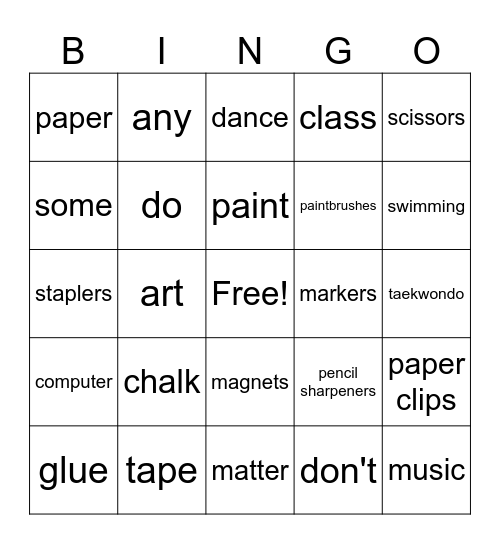 | B | I | N | G | O |
|---|---|---|---|---|
| paper | any | dance | class | scissors |
| some | do | paint | paintbrushes | swimming |
| staplers | art | Free! | markers | taekwondo |
| computer | chalk | magnets | pencil sharpeners | paper clips |
| glue | tape | matter | don't | music |